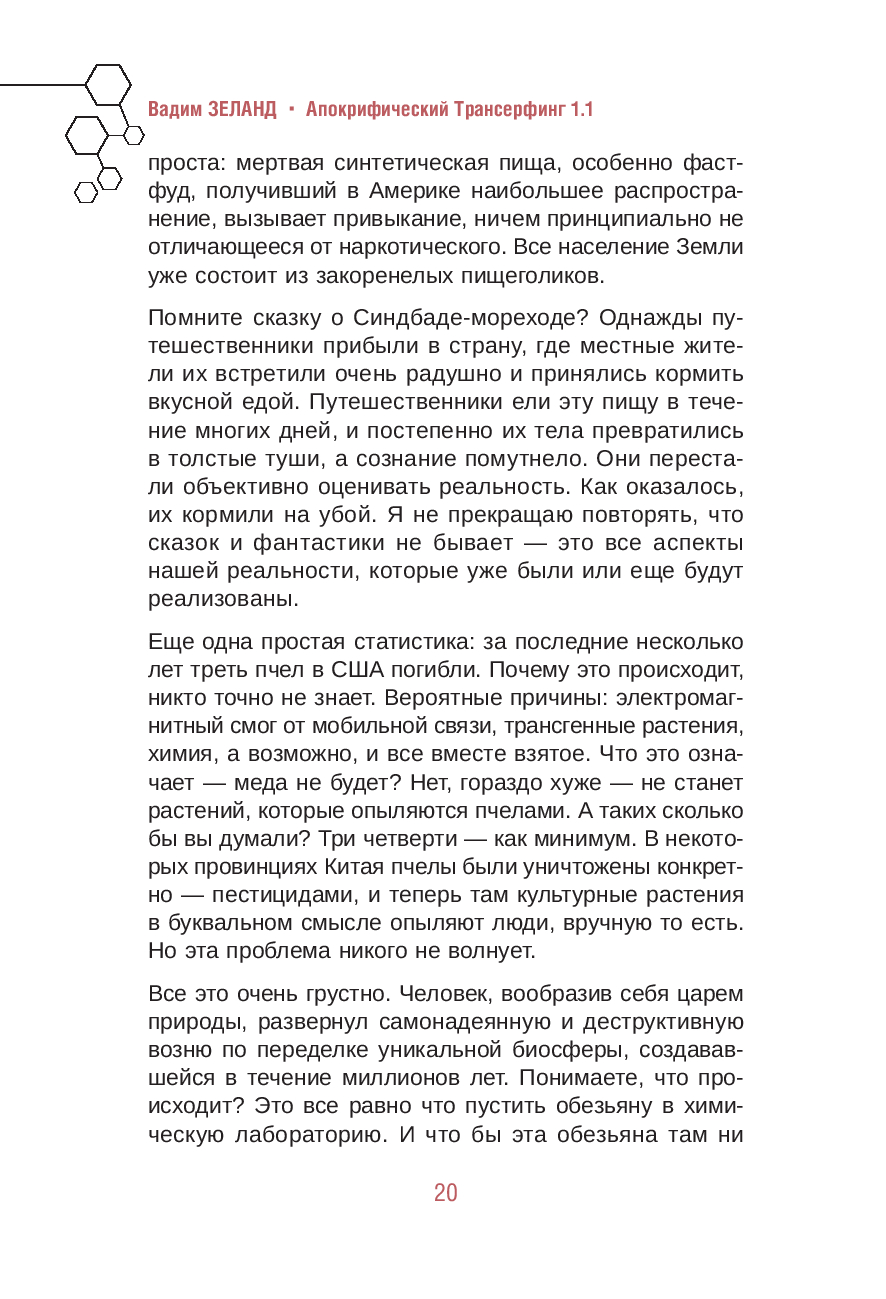 Вадим ЗЕЛАНД • Апокрифический Трансерфинг 1.1

проста: мертвая синтетическая пища, особенно фастфуд, получивший в Америке наибольшее распространение, вызывает привыкание, ничем принципиально не отличающееся от наркотического. Все население Земли уже состоит из закоренелых пищеголиков.

Помните сказку о Синдбаде-мореходе? Однажды путешественники прибыли в страну, где местные жители их встретили очень радушно и принялись кормить вкусной едой. Путешественники ели эту пищу в течение многих дней, и постепенно их тела превратились в толстые туши, а сознание помутнело. Они перестали объективно оценивать реальность. Как оказалось, их кормили на убой. Я не прекращаю повторять, что сказок и фантастики не бывает — это все аспекты нашей реальности, которые уже были или еще будут реализованы.

Еще одна простая статистика: за последние несколько лет треть пчел в США погибли. Почему это происходит, никто точно не знает. Вероятные причины: электромагнитный смог от мобильной связи, трансгенные растения, химия, а возможно, и все вместе взятое. Что это означает — меда не будет? Нет, гораздо хуже — не станет растений, которые опыляются пчелами. А таких сколько бы вы думали? Три четверти — как минимум. В некоторых провинциях Китая пчелы были уничтожены конкретно — пестицидами, и теперь там культурные растения в буквальном смысле опыляют люди, вручную то есть. Но эта проблема никого не волнует.

Все это очень грустно. Человек, вообразив себя царем природы, развернул самонадеянную и деструктивную возню по переделке уникальной биосферы, создававшейся в течение миллионов лет. Понимаете, что происходит? Это все равно что пустить обезьяну в химическую лабораторию. И что бы эта обезьяна там ни

20